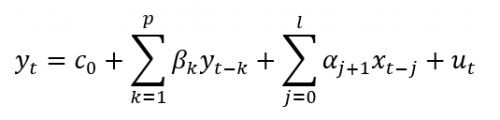 $y_t = c_0 + \sum_{k=1}^{p} \beta_k y_{t-k} + \sum_{j=0}^{l} \alpha_{j+1} x_{t-j} + u_t$